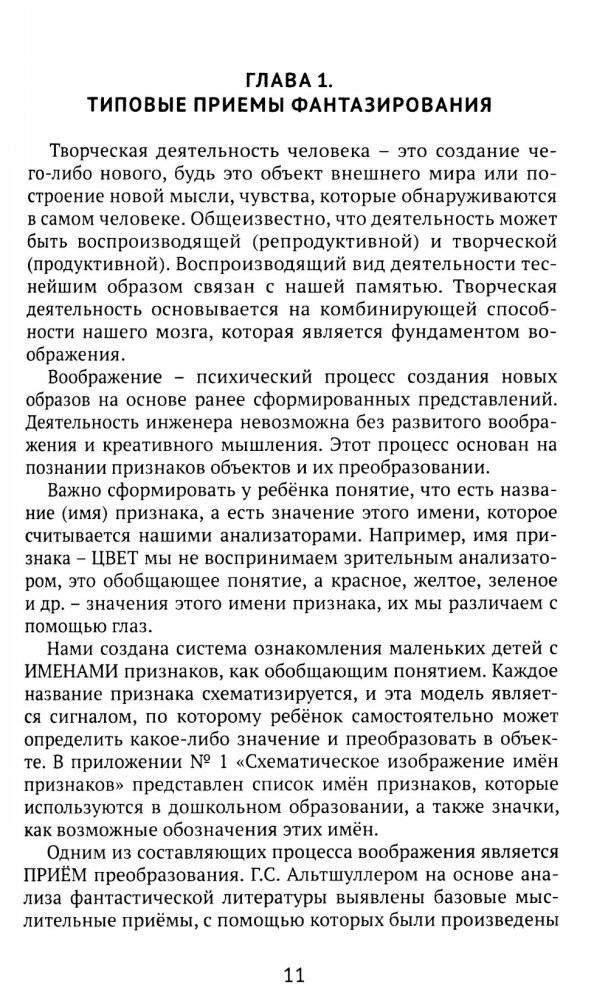 ГЛАВА 1.
ТИПОВЫЕ ПРИЕМЫ ФАНТАЗИРОВАНИЯ

Творческая деятельность человека – это создание чего-либо нового, будь это объект внешнего мира или построение новой мысли, чувства, которые обнаруживаются в самом человеке. Общеизвестно, что деятельность может быть воспроизводящей (репродуктивной) и творческой (продуктивной). Воспроизводящий вид деятельности теснейшим образом связан с нашей памятью. Творческая деятельность основывается на комбинирующей способности нашего мозга, которая является фундаментом воображения.

Воображение – психический процесс создания новых образов на основе ранее сформированных представлений. Деятельность инженера невозможна без развитого воображения и креативного мышления. Этот процесс основан на познании признаков объектов и их преобразовании.

Важно сформировать у ребёнка понятие, что есть название (имя) признака, а есть значение этого имени, которое считывается нашими анализаторами. Например, имя признака – ЦВЕТ мы не воспринимаем зрительным анализатором, это обобщающее понятие, а красное, желтое, зеленое и др. – значения этого имени признака, их мы различаем с помощью глаз.

Нами создана система ознакомления маленьких детей с ИМЕНАМИ признаков, как обобщающим понятием. Каждое название признака схематизируется, и эта модель является сигналом, по которому ребёнок самостоятельно может определить какое-либо значение и преобразовать в объекте. В приложении № 1 «Схематическое изображение имён признаков» представлен список имён признаков, которые используются в дошкольном образовании, а также значки, как возможные обозначения этих имён.

Одним из составляющих процесса воображения является ПРИЁМ преобразования. Г.С. Альтшуллером на основе анализа фантастической литературы выявлены базовые мыслительные приёмы, с помощью которых были произведены

11